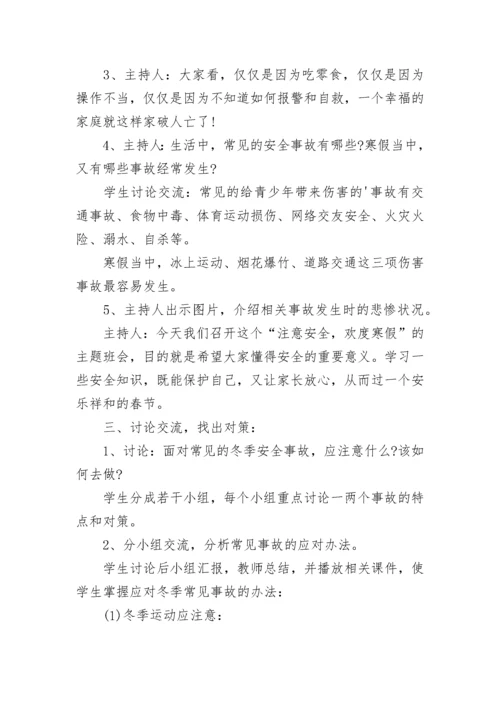 3、主持人：大家看，仅仅是因为吃零食，仅仅是因为操作不当，仅仅是因为不知道如何报警和自救，一个幸福的家庭就这样家破人亡了！

4、主持人：生活中，常见的安全事故有哪些?寒假当中，又有哪些事故经常发生?

学生讨论交流：常见的给青少年带来伤害的'事故有交通事故、食物中毒、体育运动损伤、网络交友安全、火灾火险、溺水、自杀等。

寒假当中，冰上运动、烟花爆竹、道路交通这三项伤害事故最容易发生。

5、主持人出示图片，介绍相关事故发生时的悲惨状况。

主持人：今天我们召开这个“注意安全，欢度寒假”的主题班会，目的就是希望大家懂得安全的重要意义。学习一些安全知识，既能保护自己，又让家长放心，从而过一个安乐祥和的春节。

三、讨论交流，找出对策：

1、讨论：面对常见的冬季安全事故，应注意什么?该如何去做?

学生分成若干小组，每个小组重点讨论一两个事故的特点和对策。

2、分小组交流，分析常见事故的应对办法。

学生讨论后小组汇报，教师总结，并播放相关课件，使学生掌握应对冬季常见事故的办法：

(1)冬季运动应注意：